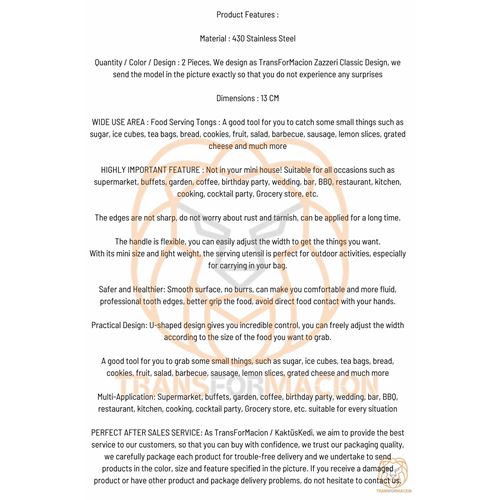 Product Features :

Material : 430 Stainless Steel

Quantity / Color / Design : 2 Pieces, We design as TransForMacion Zazzeri Classic Design, we send the model in the picture exactly so that you do not experience any surprises

Dimensions : 13 CM

WIDE USE AREA : Food Serving Tongs : A good tool for you to catch some small things such as sugar, ice cubes, tea bags, bread, cookies, fruit, salad, barbecue, sausage, lemon slices, grated cheese and much more

HIGHLY IMPORTANT FEATURE : Not in your mini house! Suitable for all occasions such as supermarket, buffets, garden, coffee, birthday party, wedding, bar, BBQ, restaurant, kitchen, cooking, cocktail party, Grocery store, etc.

The edges are not sharp, do not worry about rust and tarnish, can be applied for a long time.

The handle is flexible, you can easily adjust the width to get the things you want.
With its mini size and light weight, the serving utensil is perfect for outdoor activities, especially for carrying in your bag.

Safer and Healthier: Smooth surface, no burrs, can make you comfortable and more fluid, professional tooth edges, better grip the food, avoid direct food contact with your hands.

Practical Design: U-shaped design gives you incredible control, you can freely adjust the width according to the size of the food you want to grab.

A good tool for you to grab some small things, such as sugar, ice cubes, tea bags, bread, cookies, fruit, salad, barbecue, sausage, lemon slices, grated cheese and much more

TRANSFORMACION

Multi-Application: Supermarket, buffets, garden, coffee, birthday party, wedding, bar, BBQ, restaurant, kitchen, cooking, cocktail party, Grocery store, etc. suitable for every situation

PERFECT AFTER SALES SERVICE: As TransForMacion / KaktüsKedi, we aim to provide the best service to our customers, so that you can buy with confidence, we trust our packaging quality, we carefully package each product for trouble-free delivery and we undertake to send products in the color, size and feature specified in the picture. If you receive a damaged product or have other product and package delivery problems, do not hesitate to contact us.

TRANSFORMACION